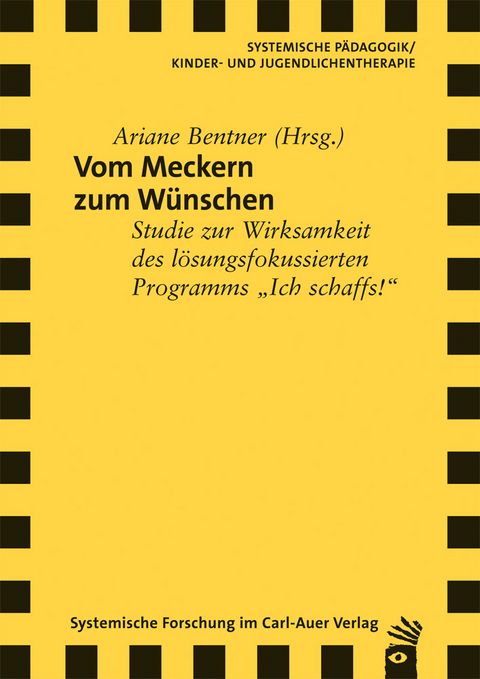 SYSTEMISCHE PÄDAGOGIK/
KINDER- UND JUGENDLICHENTHERAPIE

Ariane Bentner (Hrsg.)

Vom Meckern zum Wünschen

Studie zur Wirksamkeit des lösungsfokussierten Programms „Ich schaffs!“

Systemische Forschung im Carl-Auer Verlag